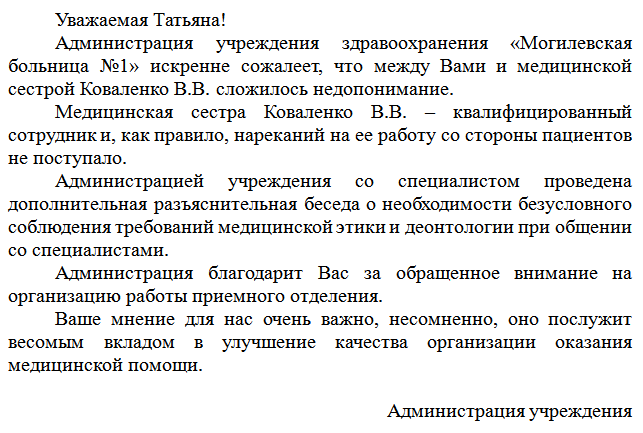 Уважаемая Татьяна!

Администрация учреждения здравоохранения «Могилевская больница №1» искренне сожалеет, что между Вами и медицинской сестрой Коваленко В.В. сложилось недопонимание.

Медицинская сестра Коваленко В.В. – квалифицированный сотрудник и, как правило, нареканий на ее работу со стороны пациентов не поступало.

Администрацией учреждения со специалистом проведена дополнительная разъяснительная беседа о необходимости безусловного соблюдения требований медицинской этики и деонтологии при общении со специалистами.

Администрация благодарит Вас за обращенное внимание на организацию работы приемного отделения.

Ваше мнение для нас очень важно, несомненно, оно послужит весомым вкладом в улучшение качества организации оказания медицинской помощи.

Администрация учреждения